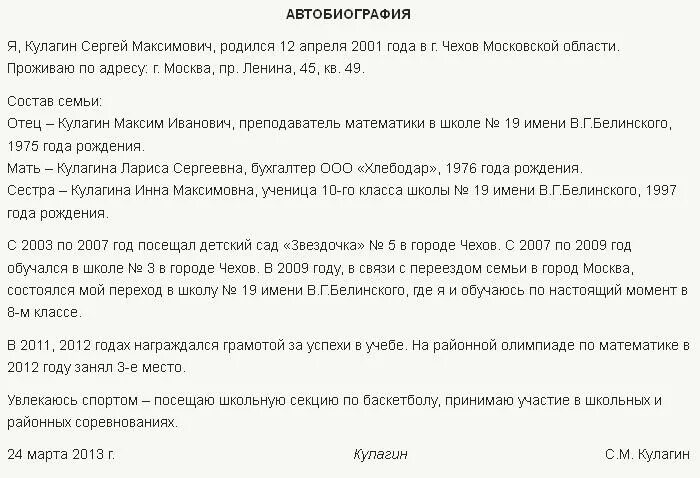 АВТОБИОГРАФИЯ

Я, Кулагин Сергей Максимович, родился 12 апреля 2001 года в г. Чехов Московской области. Проживаю по адресу: г. Москва, пр. Ленина, 45, кв. 49.

Состав семьи:
Отец – Кулагин Максим Иванович, преподаватель математики в школе № 19 имени В.Г.Белинского, 1975 года рождения.
Мать – Кулагина Лариса Сергеевна, бухгалтер ООО «Хлебодар», 1976 года рождения.
Сестра – Кулагина Инна Максимовна, ученица 10-го класса школы № 19 имени В.Г.Белинского, 1997 года рождения.

С 2003 по 2007 год посещал детский сад «Звездочка» № 5 в городе Чехов. С 2007 по 2009 год обучался в школе № 3 в городе Чехов. В 2009 году, в связи с переездом семьи в город Москва, состоялся мой переход в школу № 19 имени В.Г.Белинского, где я и обучаюсь по настоящий момент в 8-м классе.

В 2011, 2012 годах награждался грамотой за успехи в учебе. На районной олимпиаде по математике в 2012 году занял 3-е место.

Увлекаюсь спортом – посещаю школьную секцию по баскетболу, принимаю участие в школьных и районных соревнованиях.

24 марта 2013 г. Кулагин С.М. Кулагин